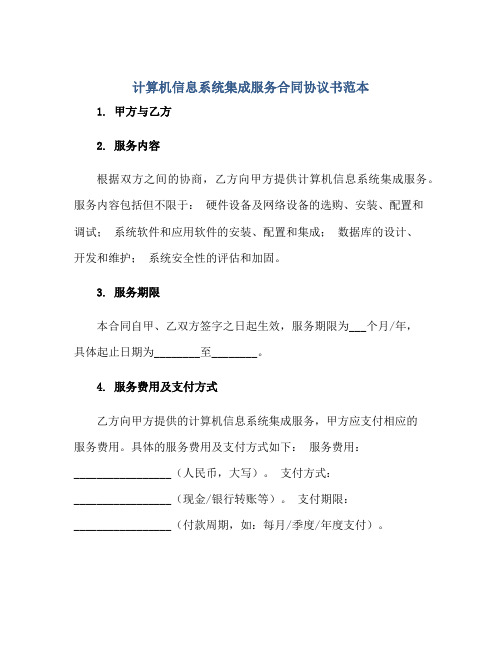 计算机信息系统集成服务合同协议书范本

1. 甲方与乙方

2. 服务内容

根据双方之间的协商，乙方向甲方提供计算机信息系统集成服务。服务内容包括但不限于： 硬件设备及网络设备的选购、安装、配置和调试； 系统软件和应用软件的安装、配置和集成； 数据库的设计、开发和维护； 系统安全性的评估和加固。

3. 服务期限

本合同自甲、乙双方签字之日起生效，服务期限为___个月/年，具体起止日期为________至________。

4. 服务费用及支付方式

乙方向甲方提供的计算机信息系统集成服务，甲方应支付相应的服务费用。具体的服务费用及支付方式如下： 服务费用：_________________（人民币，大写）。 支付方式：_________________（现金/银行转账等）。 支付期限：_________________（付款周期，如：每月/季度/年度支付）。